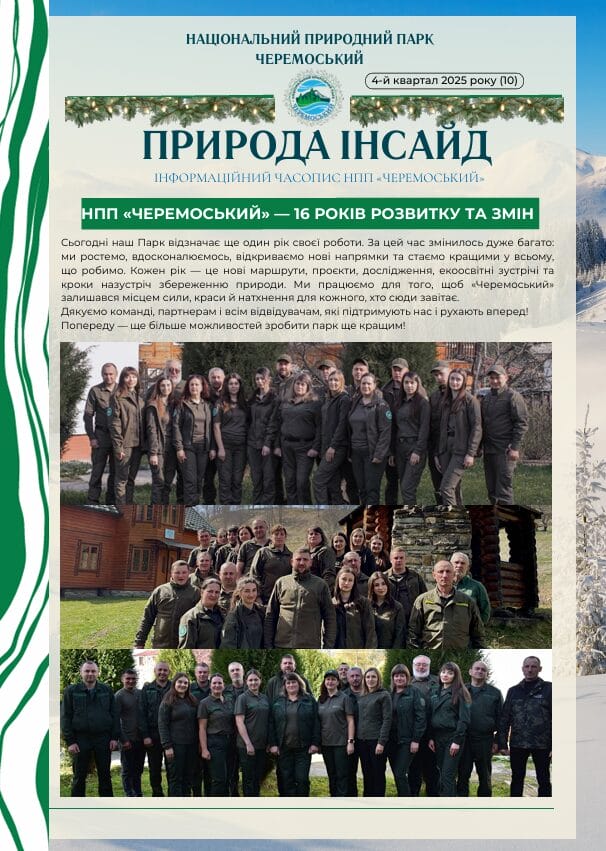 НАЦІОНАЛЬНИЙ ПРИРОДНИЙ ПАРК
ЧЕРЕМОСЬКИЙ

4-й квартал 2025 року (10)

ПРИРОДА ІНСАЙД

ІНФОРМАЦІЙНИЙ ЧАСОПИС НПП «ЧЕРЕМОСЬКИЙ»

НПП «ЧЕРЕМОСЬКИЙ» — 16 РОКІВ РОЗВИТКУ ТА ЗМІН

Сьогодні наш Парк відзначає ще один рік своєї роботи. За цей час змінилось дуже багато: ми ростемо, вдосконалюємось, відкриваємо нові напрямки та стаємо кращими у всьому, що робимо. Кожен рік — це нові маршрути, проєкти, дослідження, екоосвітні зустрічі та кроки назустріч збереженню природи. Ми працюємо для того, щоб «Черемоський» залишався місцем сили, краси й натхнення для кожного, хто сюди завітає.

Дякуємо команді, партнерам і всім відвідувачам, які підтримують нас і рухають вперед! Попереду — ще більше можливостей зробити парк ще кращим!